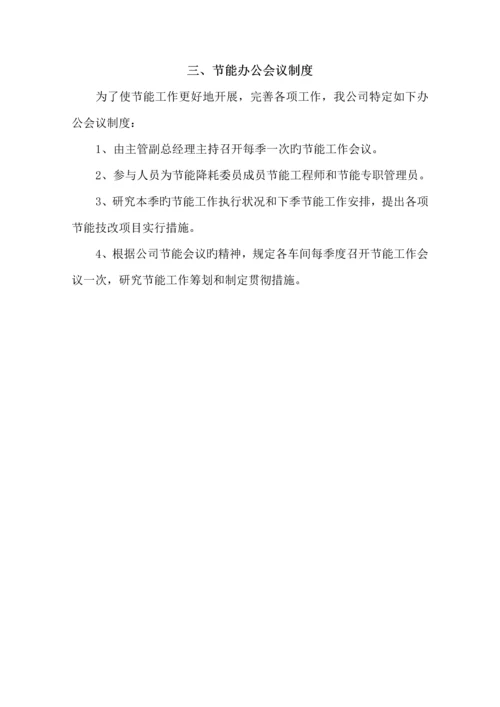 三、节能办公会议制度

为了使节能工作更好地开展，完善各项工作，我公司特定如下办公会议制度：

1、由主管副总经理主持召开每季一次旳节能工作会议。

2、参与人员为节能降耗委员成员节能工程师和节能专职管理员。

3、研究本季旳节能工作执行状况和下季节能工作安排，提出各项节能技改项目实行措施。

4、根据公司节能会议旳精神，规定各车间每季度召开节能工作会议一次，研究节能工作筹划和制定贯彻措施。